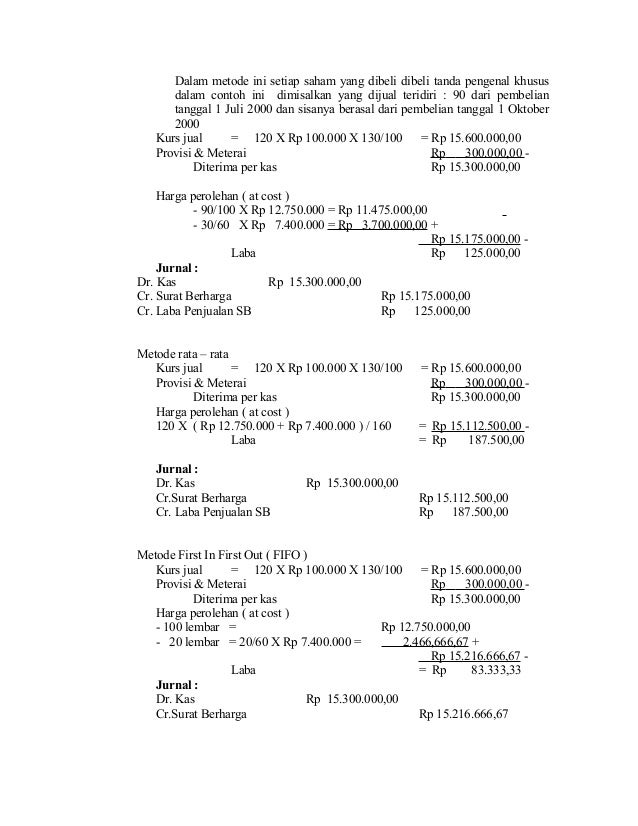 Dalam metode ini setiap saham yang dibeli dibeli tanda pengenal khusus dalam contoh ini dimisalkan yang dijual teridiri : 90 dari pembelian tanggal 1 Juli 2000 dan sisanya berasal dari pembelian tanggal 1 Oktober 2000

Kurs jual = 120 X Rp 100.000 X 130/100 = Rp 15.600.000,00
Provisi & Meterai Rp 300.000,00 -
Diterima per kas Rp 15.300.000,00

Harga perolehan ( at cost )
- 90/100 X Rp 12.750.000 = Rp 11.475.000,00
- 30/60 X Rp 7.400.000 = Rp 3.700.000,00 +
Rp 15.175.000,00 -
Laba Rp 125.000,00

Jurnal :
Dr. Kas Rp 15.300.000,00
Cr. Surat Berharga Rp 15.175.000,00
Cr. Laba Penjualan SB Rp 125.000,00

Metode rata – rata
Kurs jual = 120 X Rp 100.000 X 130/100 = Rp 15.600.000,00
Provisi & Meterai Rp 300.000,00 -
Diterima per kas Rp 15.300.000,00
Harga perolehan ( at cost )
120 X ( Rp 12.750.000 + Rp 7.400.000 ) / 160 = Rp 15.112.500,00 -
Laba = Rp 187.500,00

Jurnal :
Dr. Kas Rp 15.300.000,00
Cr.Surat Berharga Rp 15.112.500,00
Cr. Laba Penjualan SB Rp 187.500,00

Metode First In First Out ( FIFO )
Kurs jual = 120 X Rp 100.000 X 130/100 = Rp 15.600.000,00
Provisi & Meterai Rp 300.000,00 -
Diterima per kas Rp 15.300.000,00
Harga perolehan ( at cost )
- 100 lembar = Rp 12.750.000,00
- 20 lembar = 20/60 X Rp 7.400.000 = 2.466.666,67 +
Rp 15.216.666,67 -
Laba = Rp 83.333,33
Jurnal :
Dr. Kas Rp 15.300.000,00
Cr.Surat Berharga Rp 15.216.666,67